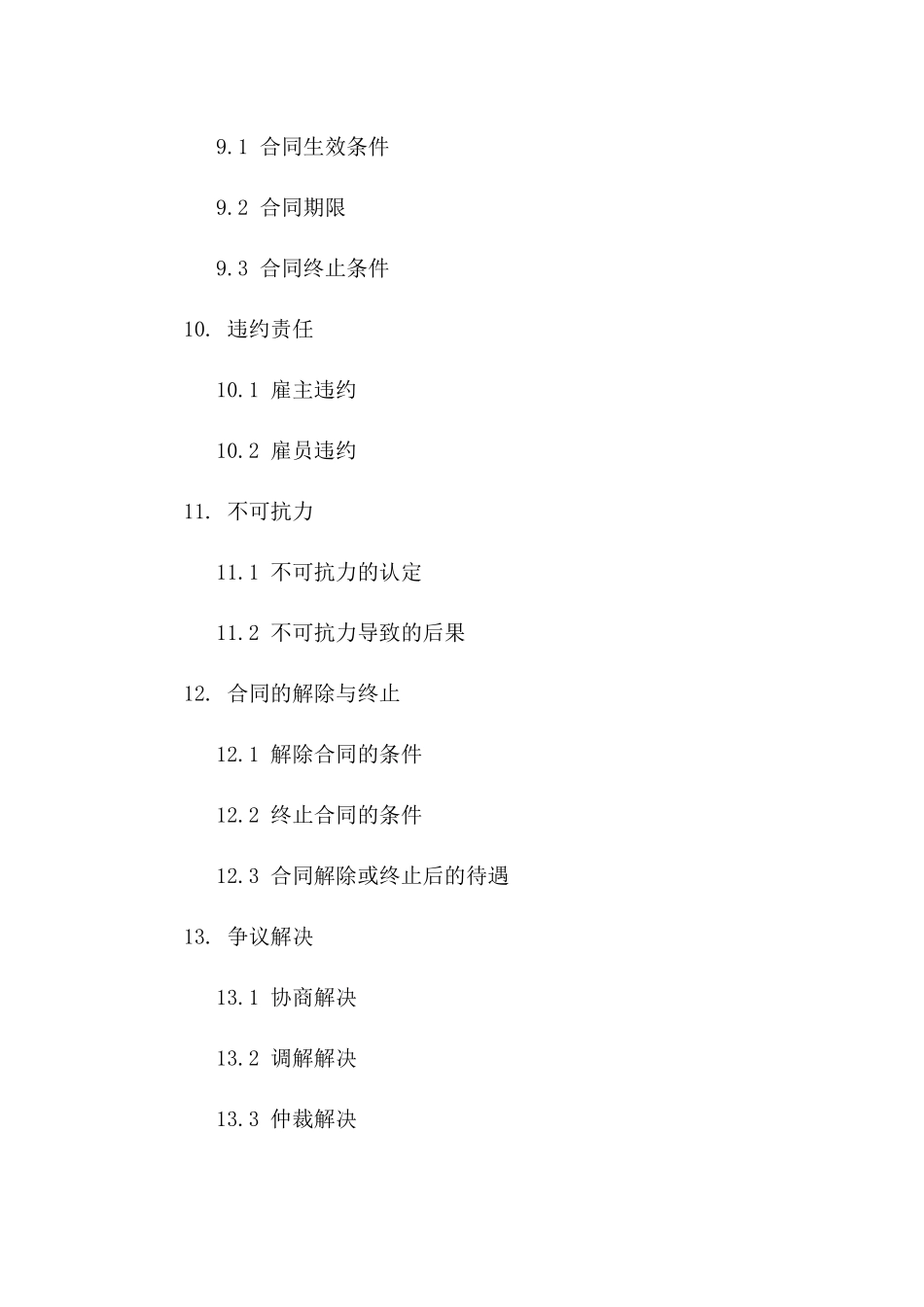 9.1 合同生效条件

9.2 合同期限

9.3 合同终止条件

10. 违约责任

10.1 雇主违约

10.2 雇员违约

11. 不可抗力

11.1 不可抗力的认定

11.2 不可抗力导致的后果

12. 合同的解除与终止

12.1 解除合同的条件

12.2 终止合同的条件

12.3 合同解除或终止后的待遇

13. 争议解决

13.1 协商解决

13.2 调解解决

13.3 仲裁解决